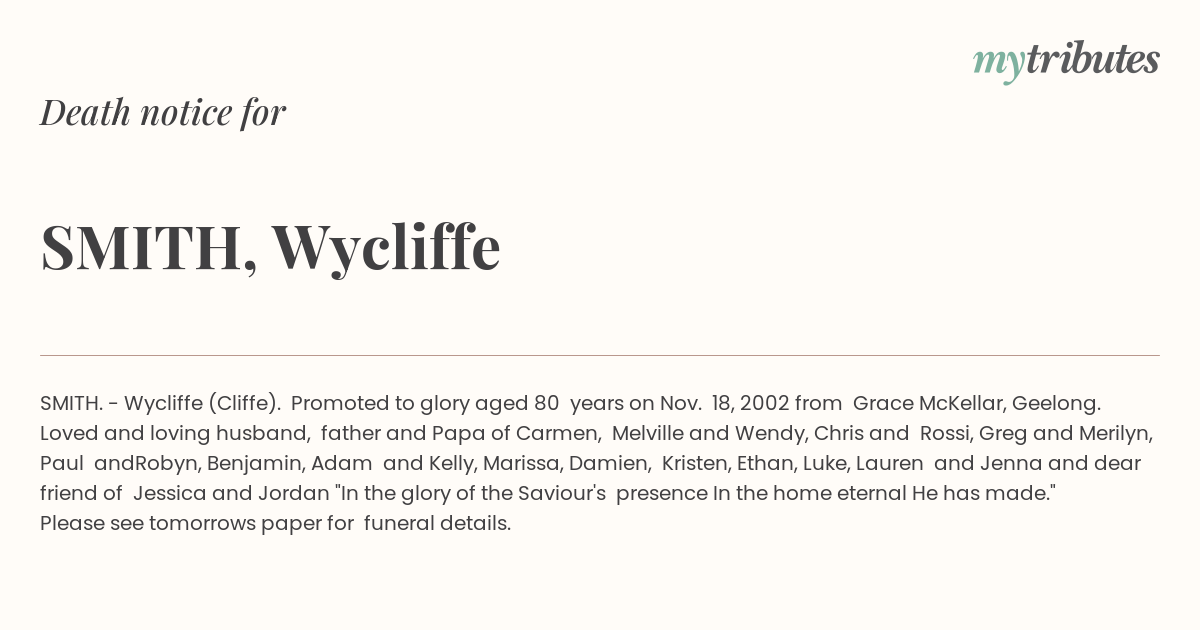 mytributes

Death notice for

SMITH, Wycliffe

SMITH. - Wycliffe (Cliffe). Promoted to glory aged 80 years on Nov. 18, 2002 from Grace McKellar, Geelong. Loved and loving husband, father and Papa of Carmen, Melville and Wendy, Chris and Rossi, Greg and Merilyn, Paul andRobyn, Benjamin, Adam and Kelly, Marissa, Damien, Kristen, Ethan, Luke, Lauren and Jenna and dear friend of Jessica and Jordan "In the glory of the Saviour's presence In the home eternal He has made."
Please see tomorrows paper for funeral details.